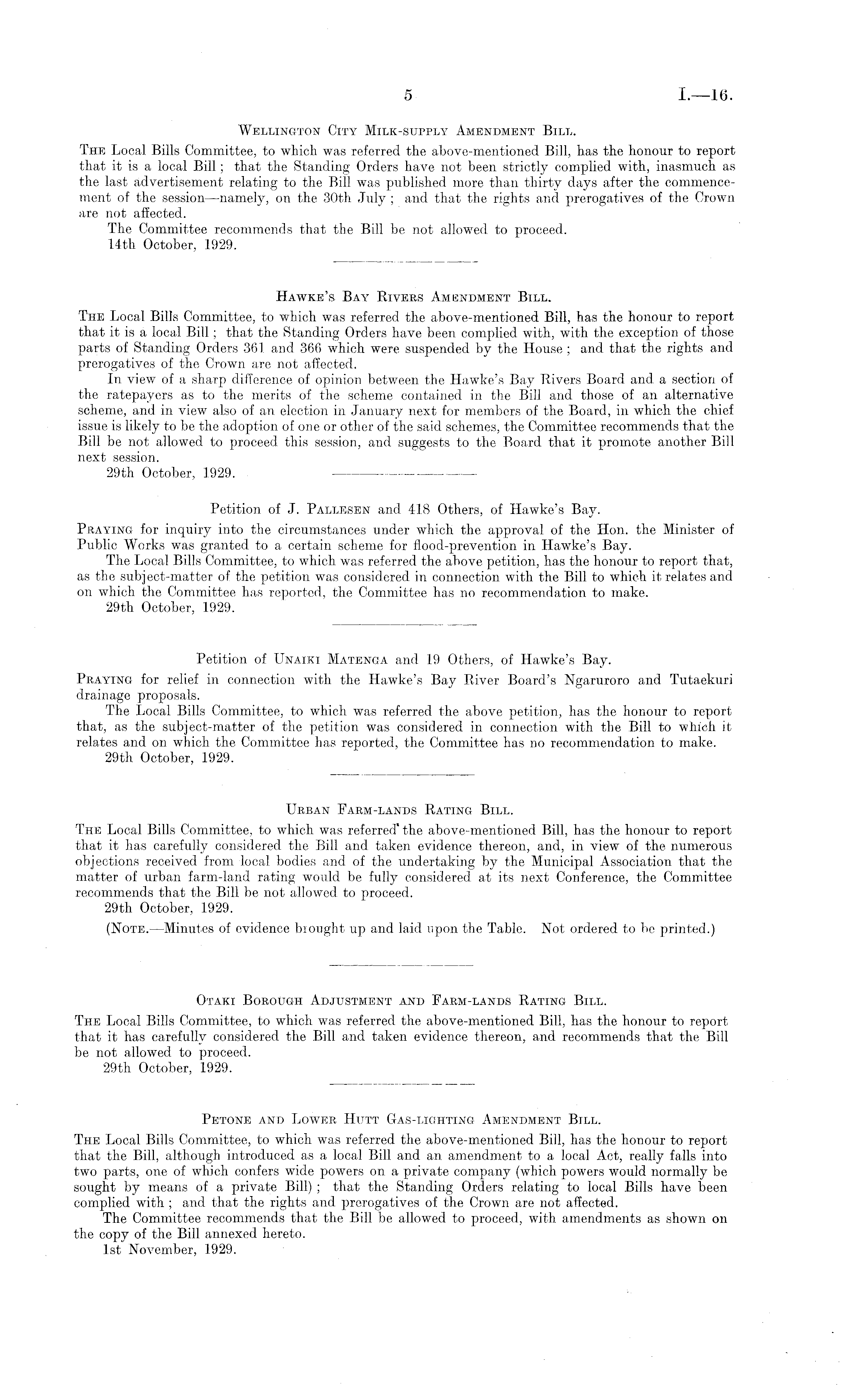 5 I.—16.

Wellington City Milk-supply Amendment Bill.

The Local Bills Committee, to which was referred the above-mentioned Bill, has the honour to report that it is a local Bill; that the Standing Orders have not been strictly complied with, inasmuch as the last advertisement relating to the Bill was published more than thirty days after the commencement of the session—namely, on the 30th July; and that the rights and prerogatives of the Crown are not affected.

The Committee recommends that the Bill be not allowed to proceed.

14th October, 1929.

Hawke's Bay Rivers Amendment Bill.

The Local Bills Committee, to which was referred the above-mentioned Bill, has the honour to report that it is a local Bill; that the Standing Orders have been complied with, with the exception of those parts of Standing Orders 361 and 366 which were suspended by the House; and that the rights and prerogatives of the Crown are not affected.

In view of a sharp difference of opinion between the Hawke's Bay Rivers Board and a section of the ratepayers as to the merits of the scheme contained in the Bill and those of an alternative scheme, and in view also of an election in January next for members of the Board, in which the chief issue is likely to be the adoption of one or other of the said schemes, the Committee recommends that the Bill be not allowed to proceed this session, and suggests to the Board that it promote another Bill next session.

29th October, 1929.

Petition of J. Pallesen and 418 Others, of Hawke's Bay.

Praying for inquiry into the circumstances under which the approval of the Hon. the Minister of Public Works was granted to a certain scheme for flood-prevention in Hawke's Bay.

The Local Bills Committee, to which was referred the above petition, has the honour to report that, as the subject-matter of the petition was considered in connection with the Bill to which it relates and on which the Committee has reported, the Committee has no recommendation to make.

29th October, 1929.

Petition of Unaiki Matenga and 19 Others, of Hawke's Bay.

Praying for relief in connection with the Hawke's Bay River Board's Ngaruroro and Tutaekuri drainage proposals.

The Local Bills Committee, to which was referred the above petition, has the honour to report that, as the subject-matter of the petition was considered in connection with the Bill to which it relates and on which the Committee has reported, the Committee has no recommendation to make.

29th October, 1929.

Urban Farm-lands Rating Bill.

The Local Bills Committee, to which was referred the above-mentioned Bill, has the honour to report that it has carefully considered the Bill and taken evidence thereon, and, in view of the numerous objections received from local bodies and of the undertaking by the Municipal Association that the matter of urban farm-land rating would be fully considered at its next Conference, the Committee recommends that the Bill be not allowed to proceed.

29th October, 1929.

(Note.—Minutes of evidence brought up and laid upon the Table. Not ordered to be printed.)

Otaki Borough Adjustment and Farm-lands Rating Bill.

The Local Bills Committee, to which was referred the above-mentioned Bill, has the honour to report that it has carefully considered the Bill and taken evidence thereon, and recommends that the Bill be not allowed to proceed.

29th October, 1929.

Petone and Lower Hutt Gas-lighting Amendment Bill.

The Local Bills Committee, to which was referred the above-mentioned Bill, has the honour to report that the Bill, although introduced as a local Bill and an amendment to a local Act, really falls into two parts, one of which confers wide powers on a private company (which powers would normally be sought by means of a private Bill); that the Standing Orders relating to local Bills have been complied with; and that the rights and prerogatives of the Crown are not affected.

The Committee recommends that the Bill be allowed to proceed, with amendments as shown on the copy of the Bill annexed hereto.

1st November, 1929.